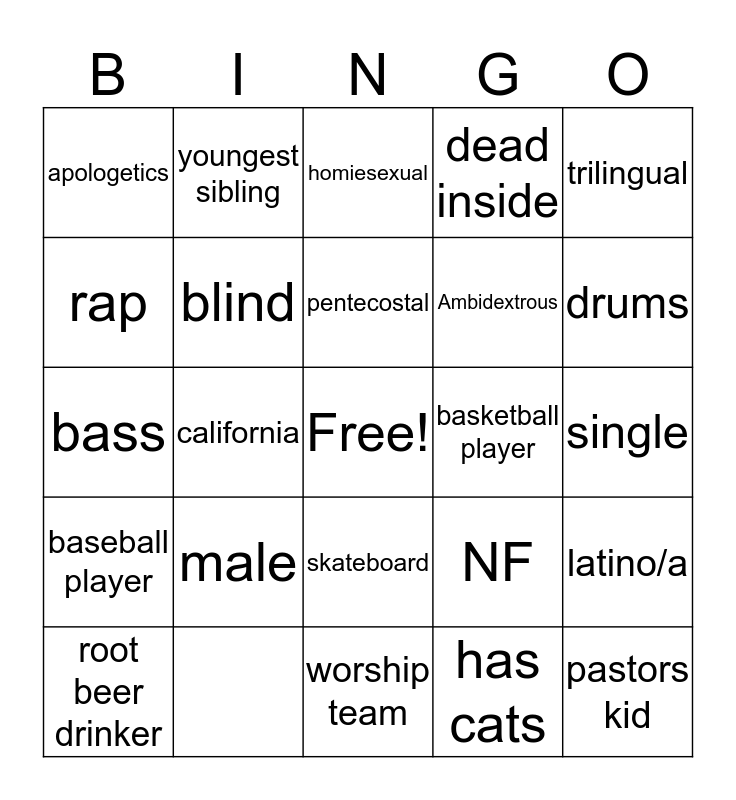 | B | I | N | G | O |
|---|---|---|---|---|
| apologetics | youngest sibling | homiesexual | dead inside | trilingual |
| rap | blind | pentecostal | Ambidextrous | drums |
| bass | california | Free! | basketball player | single |
| baseball player | male | skateboard | NF | latino/a |
| root beer drinker |  | worship team | has cats | pastors kid |